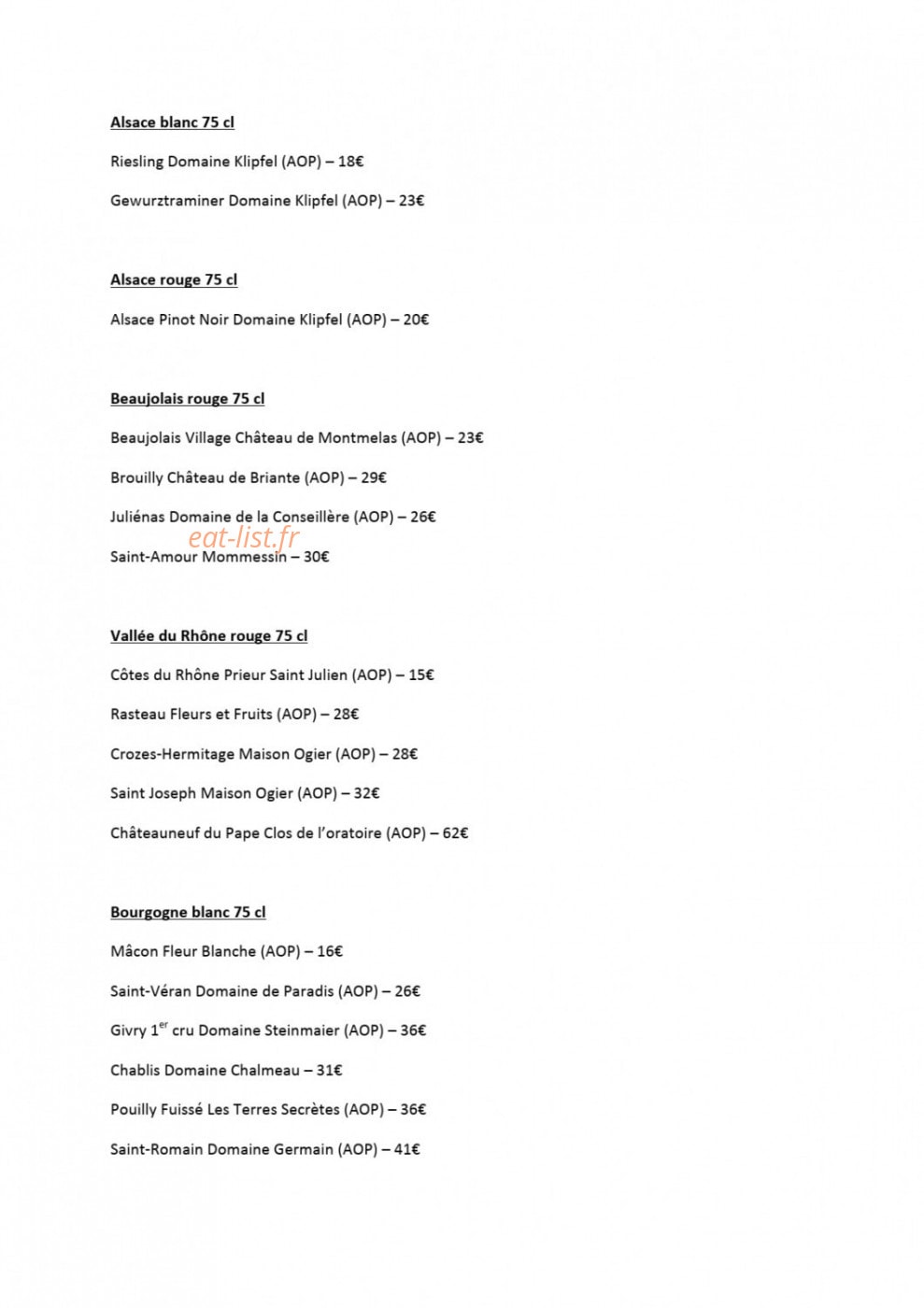 Alsace blanc 75 cl

Riesling Domaine Klipfel (AOP) – 18€

Gewurztraminer Domaine Klipfel (AOP) – 23€

Alsace rouge 75 cl

Alsace Pinot Noir Domaine Klipfel (AOP) – 20€

Beaujolais rouge 75 cl

Beaujolais Village Château de Montmelas (AOP) – 23€

Brouilly Château de Briante (AOP) – 29€

Juliénas Domaine de la Conseillère (AOP) – 26€

eat-list.fr

Saint-Amour Mommessin – 30€

Vallée du Rhône rouge 75 cl

Côtes du Rhône Prieur Saint Julien (AOP) – 15€

Rasteau Fleurs et Fruits (AOP) – 28€

Crozes-Hermitage Maison Ogier (AOP) – 28€

Saint Joseph Maison Ogier (AOP) – 32€

Châteauneuf du Pape Clos de l'oratoire (AOP) – 62€

Bourgogne blanc 75 cl

Mâcon Fleur Blanche (AOP) – 16€

Saint-Véran Domaine de Paradis (AOP) – 26€

Givry 1$^{er}$ cru Domaine Steinmaier (AOP) – 36€

Chablis Domaine Chalmeau – 31€

Pouilly Fuissé Les Terres Secrètes (AOP) – 36€

Saint-Romain Domaine Germain (AOP) – 41€